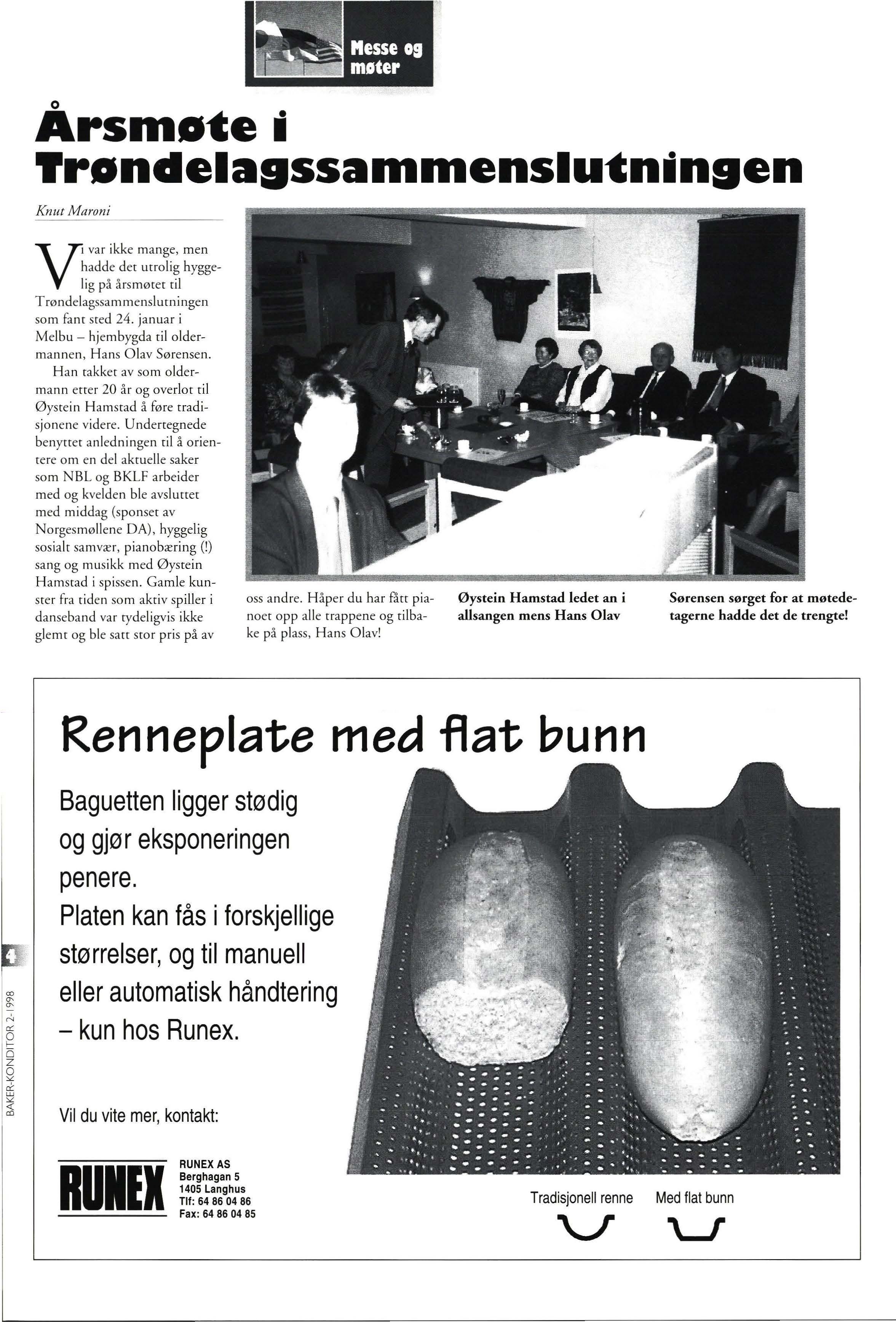 Messe og møter

Årsmøte i Trøndelagssammenslutningen

Knut Maroni

Vi var ikke mange, men hadde det utrolig hyggelig på årsmøtet til Trøndelagssammenslutningen som fant sted 24. januar i Melbu – hjembygda til oldermannen, Hans Olav Sørensen.

Han takket av som oldermann etter 20 år og overlot til Øystein Hamstad å føre tradisjonene videre. Undertegnede benyttet anledningen til å orientere om en del aktuelle saker som NBL og BKLF arbeider med og kvelden ble avsluttet med middag (sponset av Norgesmøllene DA), hyggelig sosialt samvær, pianobæring (!) sang og musikk med Øystein Hamstad i spissen. Gamle kunster fra tiden som aktiv spiller i danseband var tydeligvis ikke glemt og ble satt stor pris på av oss andre. Håper du har fått pianoet opp alle trappene og tilbake på plass, Hans Olav!

Øystein Hamstad ledet an i allsangen mens Hans Olav Sørensen sørget for at møtedetagerne hadde det de trengte!

Renneplate med flat bunn

Baguetten ligger stødig og gjør eksponeringen penere.
Platen kan fås i forskjellige størrelser, og til manuell eller automatisk håndtering – kun hos Runex.

Vil du vite mer, kontakt:

RUNEX

RUNEX AS
Berghagan 5
1405 Langhus
Tlf: 64 86 04 86
Fax: 64 86 04 85

Tradisjonell renne
Med flat bunn

4

BAKER-KONDITOR 2-1998